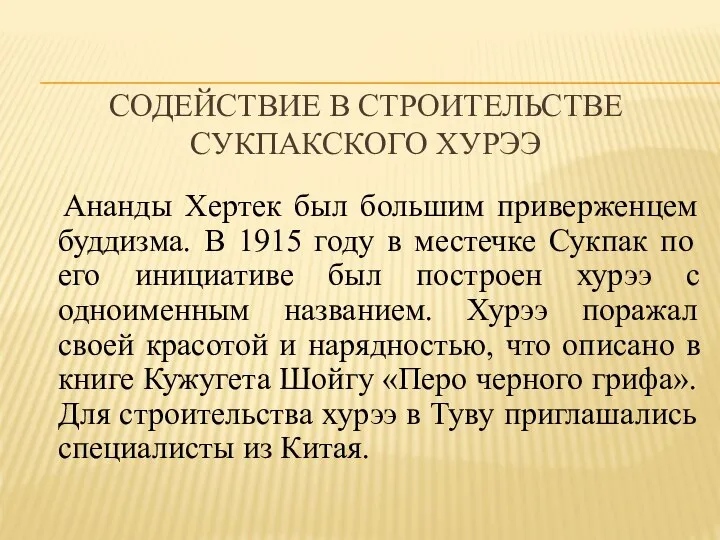 СОДЕЙСТВИЕ В СТРОИТЕЛЬСТВЕ СУКПАКСКОГО ХУРЭЭ

Ананды Хертек был большим приверженцем буддизма. В 1915 году в местечке Сукпак по его инициативе был построен хурээ с одноименным названием. Хурээ поражал своей красотой и нарядностью, что описано в книге Кужугета Шойгу «Перо черного грифа». Для строительства хурээ в Туву приглашались специалисты из Китая.